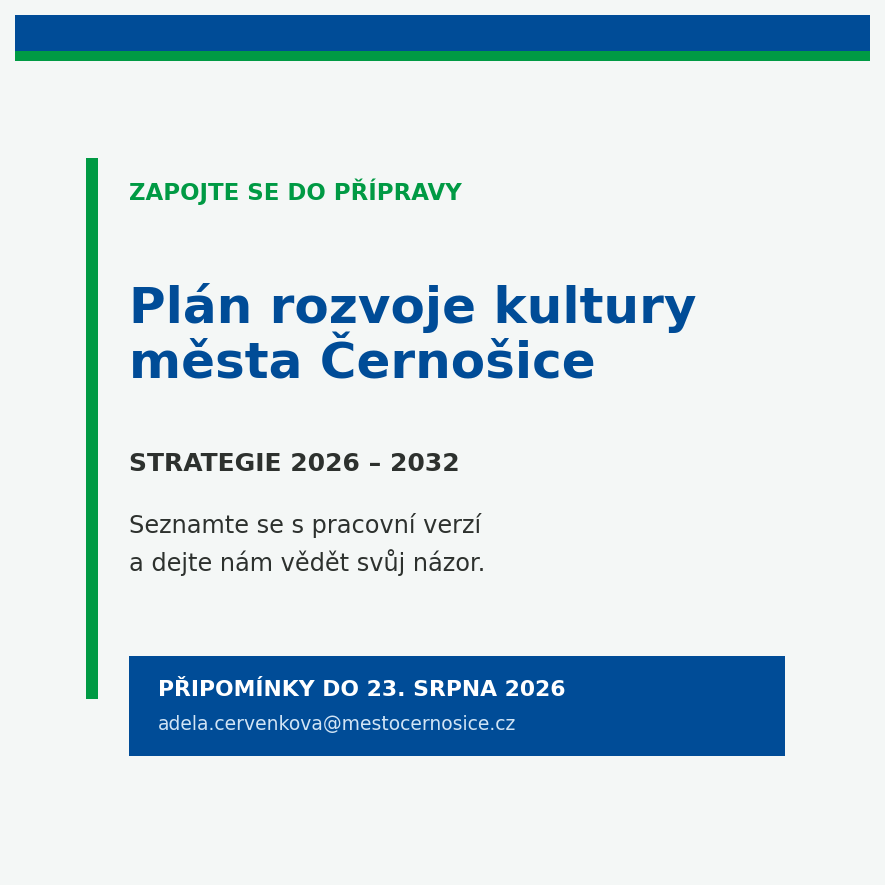 ZAPOJTE SE DO PŘÍPRAVY

Plán rozvoje kultury města Černošice

STRATEGIE 2026 – 2032

Seznamte se s pracovní verzí a dejte nám vědět svůj názor.

PŘIPOMÍNKY DO 23. SRPNA 2026

adela.cervenkova@mestocernosice.cz